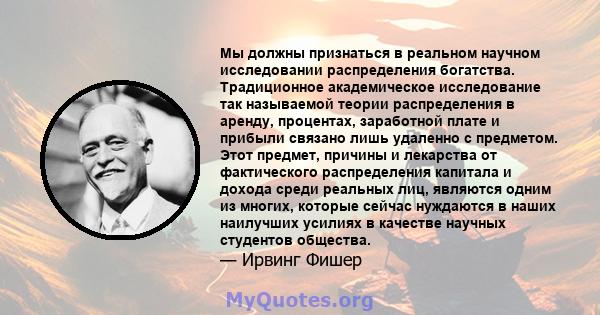 Мы должны признаться в реальном научном исследовании распределения богатства. Традиционное академическое исследование так называемой теории распределения в аренду, процентах, заработной плате и прибыли связано лишь удаленно с предметом. Этот предмет, причины и лекарства от фактического распределения капитала и дохода среди реальных лиц, являются одним из многих, которые сейчас нуждаются в наших наилучших усилиях в качестве научных студентов общества.
— Ирвинг Фишер

MyQuotes.org